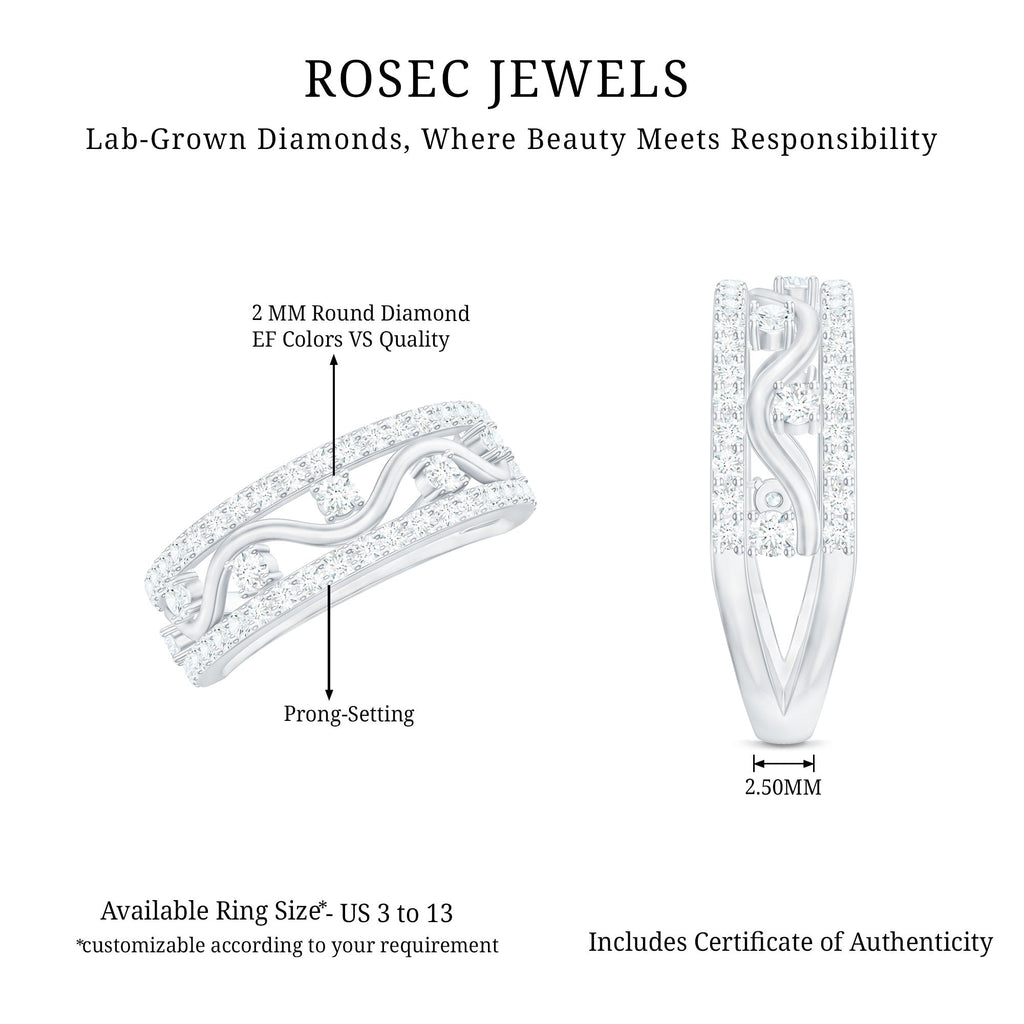 ROSEC JEWELS

Lab-Grown Diamonds, Where Beauty Meets Responsibility

2 MM Round Diamond
EF Colors VS Quality

Prong-Setting

2.50MM

Available Ring Size*- US 3 to 13
*customizable according to your requirement

Includes Certificate of Authenticity